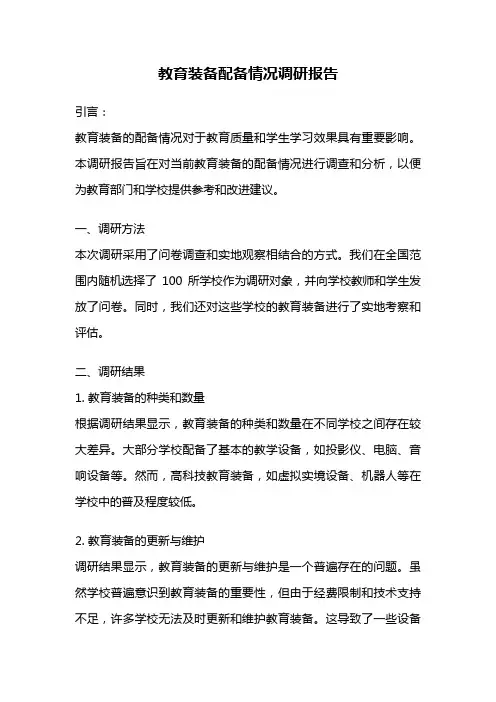 教育装备配备情况调研报告

引言：

教育装备的配备情况对于教育质量和学生学习效果具有重要影响。本调研报告旨在对当前教育装备的配备情况进行调查和分析，以便为教育部门和学校提供参考和改进建议。

一、调研方法

本次调研采用了问卷调查和实地观察相结合的方式。我们在全国范围内随机选择了 100 所学校作为调研对象，并向学校教师和学生发放了问卷。同时，我们还对这些学校的教育装备进行了实地考察和评估。

二、调研结果

1. 教育装备的种类和数量

根据调研结果显示，教育装备的种类和数量在不同学校之间存在较大差异。大部分学校配备了基本的教学设备，如投影仪、电脑、音响设备等。然而，高科技教育装备，如虚拟实境设备、机器人等在学校中的普及程度较低。

2. 教育装备的更新与维护

调研结果显示，教育装备的更新与维护是一个普遍存在的问题。虽然学校普遍意识到教育装备的重要性，但由于经费限制和技术支持不足，许多学校无法及时更新和维护教育装备。这导致了一些设备